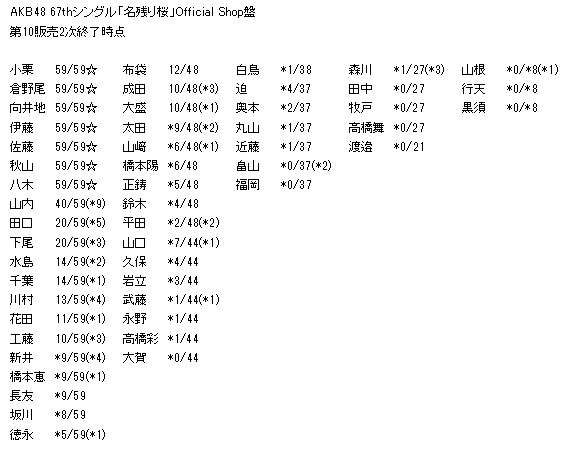 AKB48 67thシングル「名残り桜」Official Shop盤
第10販売2次終了時点

小栗 59/59☆
倉野尾 59/59☆
向井地 59/59☆
伊藤 59/59☆
佐藤 59/59☆
秋山 59/59☆
八木 59/59☆
山内 40/59(*9)
田口 20/59(*5)
下尾 20/59(*3)
水島 14/59(*2)
千葉 14/59(*1)
川村 13/59(*4)
花田 11/59(*1)
工藤 10/59(*3)
新井 *9/59(*4)
橋本恵 *9/59(*1)
長友 *9/59
坂川 *8/59
徳永 *5/59(*1)

布袋 12/48
成田 10/48(*3)
大盛 10/48(*1)
太田 *9/48(*2)
山﨑 *6/48(*1)
橋本陽 *6/48
正鋳 *5/48
鈴木 *4/48
平田 *2/48(*2)
山口 *7/44(*1)
久保 *4/44
岩立 *3/44
武藤 *1/44(*1)
永野 *1/44
高橋彩 *1/44
大賀 *0/44

白鳥 *1/38
迫 *4/37
奥本 *2/37
丸山 *1/37
近藤 *1/37
畠山 *0/37(*2)
福岡 *0/37

森川 *1/27(*3)
田中 *0/27
牧戸 *0/27
高橋舞 *0/27
渡邉 *0/21

山根 *0/*8(*1)
行天 *0/*8
黒須 *0/*8